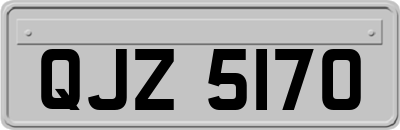 QJZ 5170